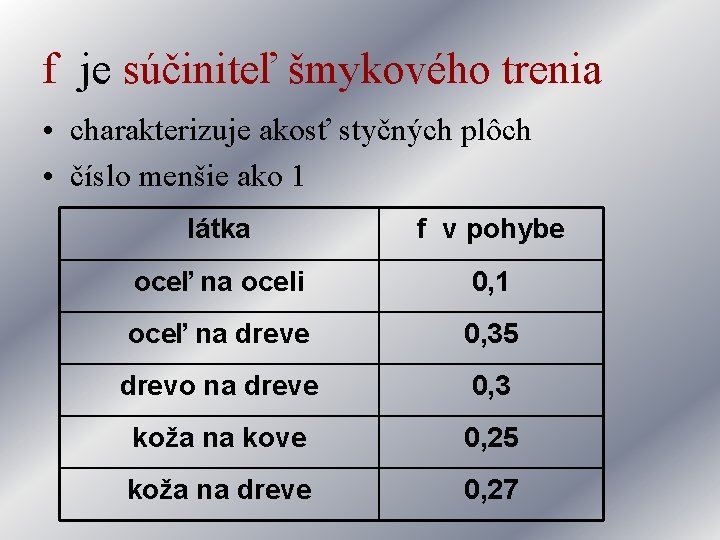 f je súčiniteľ šmykového trenia

• charakterizuje akosť styčných plôch
• číslo menšie ako 1

| látka | f v pohybe |
|---|---|
| oceľ na oceli | 0,1 |
| oceľ na dreve | 0,35 |
| drevo na dreve | 0,3 |
| koža na kove | 0,25 |
| koža na dreve | 0,27 |